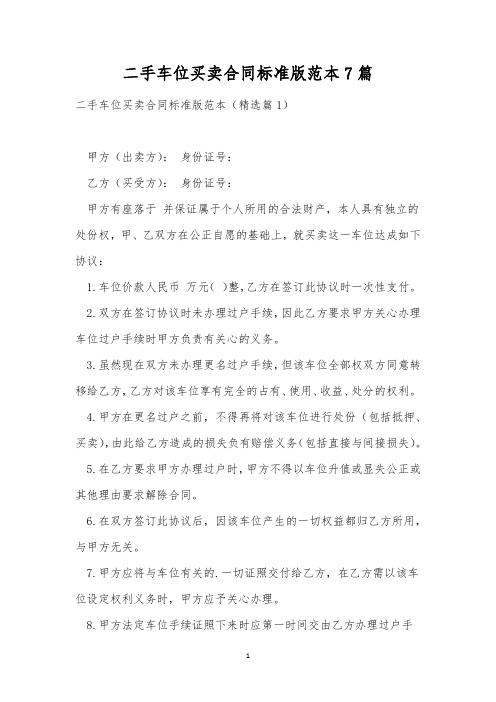 二手车位买卖合同标准版范本7篇

二手车位买卖合同标准版范本（精选篇1）

甲方（出卖方）：　身份证号：

乙方（买受方）：　身份证号：

甲方有座落于 并保证属于个人所用的合法财产，本人具有独立的处份权，甲、乙双方在公正自愿的基础上，就买卖这一车位达成如下协议：

1.车位价款人民币　万元(　)整,乙方在签订此协议时一次性支付。

2.双方在签订协议时未办理过户手续，因此乙方要求甲方关心办理车位过户手续时甲方负责有关心的义务。

3.虽然现在双方未办理更名过户手续，但该车位全部权双方同意转移给乙方，乙方对该车位享有完全的占有、使用、收益、处分的权利。

4.甲方在更名过户之前，不得再将对该车位进行处份（包括抵押、买卖），由此给乙方造成的损失负有赔偿义务(包括直接与间接损失)。

5.在乙方要求甲方办理过户时，甲方不得以车位升值或显失公正或其他理由要求解除合同。

6.在双方签订此协议后，因该车位产生的一切权益都归乙方所用，与甲方无关。

7.甲方应将与车位有关的.一切证照交付给乙方，在乙方需以该车位设定权利义务时，甲方应予关心办理。

8.甲方法定车位手续证照下来时应第一时间交由乙方办理过户手

1